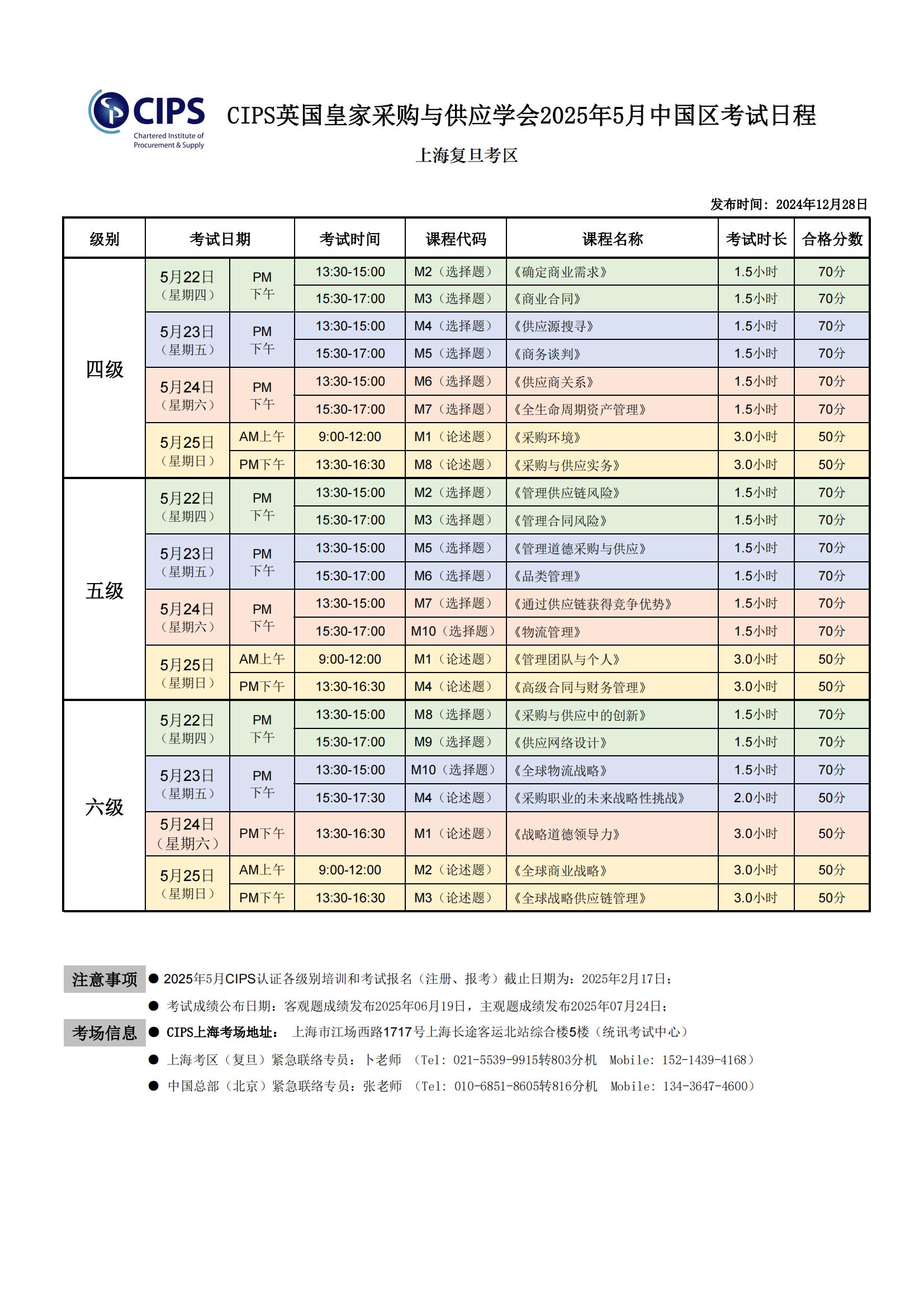 CIPS
Chartered Institute of Procurement & Supply

CIPS英国皇家采购与供应学会2025年5月中国区考试日程

上海复旦考区

发布时间：2024年12月28日

| 级别 | 考试日期 | | 考试时间 | 课程代码 | 课程名称 | 考试时长 | 合格分数 |
|---|---|---|---|---|---|---|---|
| 四级 | 5月22日（星期四） | PM 下午 | 13:30-15:00 | M2（选择题） | 《确定商业需求》 | 1.5小时 | 70分 |
| | | | 15:30-17:00 | M3（选择题） | 《商业合同》 | 1.5小时 | 70分 |
| | 5月23日（星期五） | PM 下午 | 13:30-15:00 | M4（选择题） | 《供应源搜寻》 | 1.5小时 | 70分 |
| | | | 15:30-17:00 | M5（选择题） | 《商务谈判》 | 1.5小时 | 70分 |
| | 5月24日（星期六） | PM 下午 | 13:30-15:00 | M6（选择题） | 《供应商关系》 | 1.5小时 | 70分 |
| | | | 15:30-17:00 | M7（选择题） | 《全生命周期资产管理》 | 1.5小时 | 70分 |
| | 5月25日（星期日） | AM上午 | 9:00-12:00 | M1（论述题） | 《采购环境》 | 3.0小时 | 50分 |
| | | PM下午 | 13:30-16:30 | M8（论述题） | 《采购与供应实务》 | 3.0小时 | 50分 |
| 五级 | 5月22日（星期四） | PM 下午 | 13:30-15:00 | M2（选择题） | 《管理供应链风险》 | 1.5小时 | 70分 |
| | | | 15:30-17:00 | M3（选择题） | 《管理合同风险》 | 1.5小时 | 70分 |
| | 5月23日（星期五） | PM 下午 | 13:30-15:00 | M5（选择题） | 《管理道德采购与供应》 | 1.5小时 | 70分 |
| | | | 15:30-17:00 | M6（选择题） | 《品类管理》 | 1.5小时 | 70分 |
| | 5月24日（星期六） | PM 下午 | 13:30-15:00 | M7（选择题） | 《通过供应链获得竞争优势》 | 1.5小时 | 70分 |
| | | | 15:30-17:00 | M10（选择题） | 《物流管理》 | 1.5小时 | 70分 |
| | 5月25日（星期日） | AM上午 | 9:00-12:00 | M1（论述题） | 《管理团队与个人》 | 3.0小时 | 50分 |
| | | PM下午 | 13:30-16:30 | M4（论述题） | 《高级合同与财务管理》 | 3.0小时 | 50分 |
| 六级 | 5月22日（星期四） | PM 下午 | 13:30-15:00 | M8（选择题） | 《采购与供应中的创新》 | 1.5小时 | 70分 |
| | | | 15:30-17:00 | M9（选择题） | 《供应网络设计》 | 1.5小时 | 70分 |
| | 5月23日（星期五） | PM 下午 | 13:30-15:00 | M10（选择题） | 《全球物流战略》 | 1.5小时 | 70分 |
| | | | 15:30-17:30 | M4（论述题） | 《采购职业的未来战略性挑战》 | 2.0小时 | 50分 |
| | 5月24日（星期六） | PM下午 | 13:30-16:30 | M1（论述题） | 《战略道德领导力》 | 3.0小时 | 50分 |
| | 5月25日（星期日） | AM上午 | 9:00-12:00 | M2（论述题） | 《全球商业战略》 | 3.0小时 | 50分 |
| | | PM下午 | 13:30-16:30 | M3（论述题） | 《全球战略供应链管理》 | 3.0小时 | 50分 |

注意事项
● 2025年5月CIPS认证各级别培训和考试报名（注册、报考）截止日期为：2025年2月17日；
● 考试成绩公布日期：客观题成绩发布2025年06月19日，主观题成绩发布2025年07月24日；

考场信息
● CIPS上海考场地址： 上海市江场西路1717号上海长途客运北站综合楼5楼（统讯考试中心）
● 上海考区（复旦）紧急联络专员：卜老师 （Tel: 021-5539-9915转803分机 Mobile: 152-1439-4168）
● 中国总部（北京）紧急联络专员：张老师 （Tel: 010-6851-8605转816分机 Mobile: 134-3647-4600）